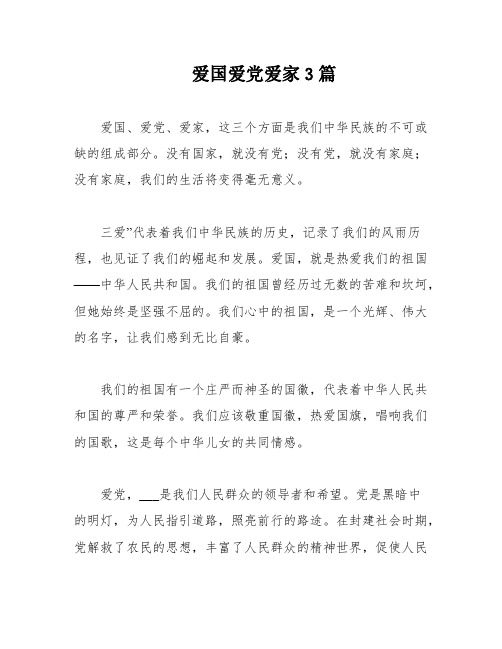 爱国爱党爱家3篇

爱国、爱党、爱家，这三个方面是我们中华民族的不可或缺的组成部分。没有国家，就没有党；没有党，就没有家庭；没有家庭，我们的生活将变得毫无意义。

三爱”代表着我们中华民族的历史，记录了我们的风雨历程，也见证了我们的崛起和发展。爱国，就是热爱我们的祖国——中华人民共和国。我们的祖国曾经历过无数的苦难和坎坷，但她始终是坚强不屈的。我们心中的祖国，是一个光辉、伟大的名字，让我们感到无比自豪。

我们的祖国有一个庄严而神圣的国徽，代表着中华人民共和国的尊严和荣誉。我们应该敬重国徽，热爱国旗，唱响我们的国歌，这是每个中华儿女的共同情感。

爱党，___是我们人民群众的领导者和希望。党是黑暗中的明灯，为人民指引道路，照亮前行的路途。在封建社会时期，党解救了农民的思想，丰富了人民群众的精神世界，促使人民